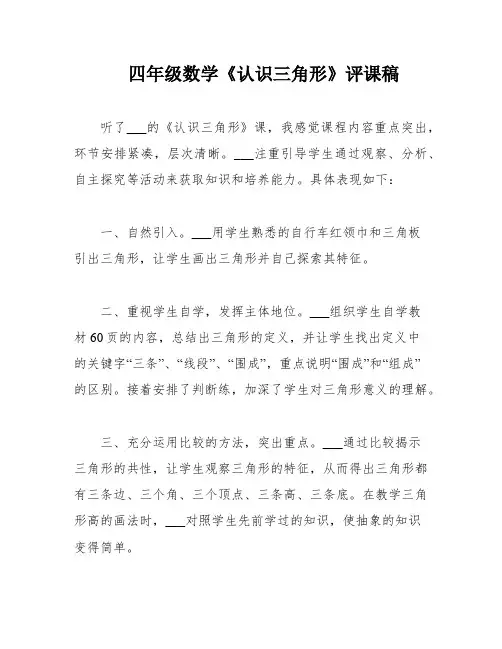 四年级数学《认识三角形》评课稿

听了___的《认识三角形》课，我感觉课程内容重点突出，环节安排紧凑，层次清晰。___注重引导学生通过观察、分析、自主探究等活动来获取知识和培养能力。具体表现如下：

一、自然引入。___用学生熟悉的自行车红领巾和三角板引出三角形，让学生画出三角形并自己探索其特征。

二、重视学生自学，发挥主体地位。___组织学生自学教材60页的内容，总结出三角形的定义，并让学生找出定义中的关键字“三条”、“线段”、“围成”，重点说明“围成”和“组成”的区别。接着安排了判断练，加深了学生对三角形意义的理解。

三、充分运用比较的方法，突出重点。___通过比较揭示三角形的共性，让学生观察三角形的特征，从而得出三角形都有三条边、三个角、三个顶点、三条高、三条底。在教学三角形高的画法时，___对照学生先前学过的知识，使抽象的知识变得简单。